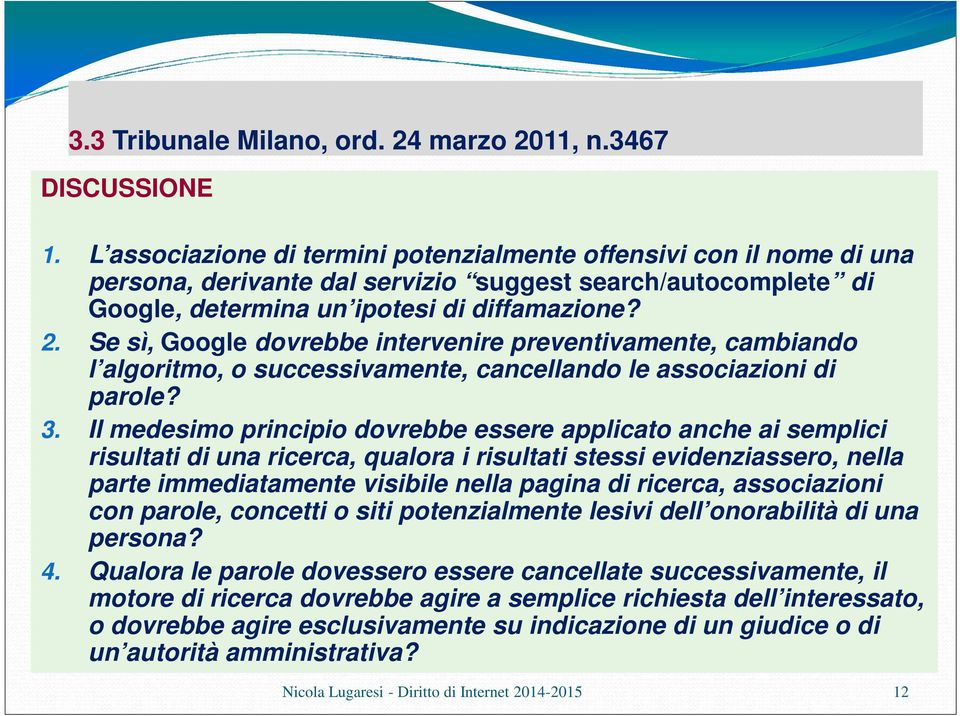 3.3 Tribunale Milano, ord. 24 marzo 2011, n.3467

DISCUSSIONE

1. L’associazione di termini potenzialmente offensivi con il nome di una persona, derivante dal servizio “suggest search/autocomplete” di Google, determina un’ipotesi di diffamazione?
2. Se sì, Google dovrebbe intervenire preventivamente, cambiando l’algoritmo, o successivamente, cancellando le associazioni di parole?
3. Il medesimo principio dovrebbe essere applicato anche ai semplici risultati di una ricerca, qualora i risultati stessi evidenziassero, nella parte immediatamente visibile nella pagina di ricerca, associazioni con parole, concetti o siti potenzialmente lesivi dell’onorabilità di una persona?
4. Qualora le parole dovessero essere cancellate successivamente, il motore di ricerca dovrebbe agire a semplice richiesta dell’interessato, o dovrebbe agire esclusivamente su indicazione di un giudice o di un’autorità amministrativa?

Nicola Lugaresi - Diritto di Internet 2014-2015

12